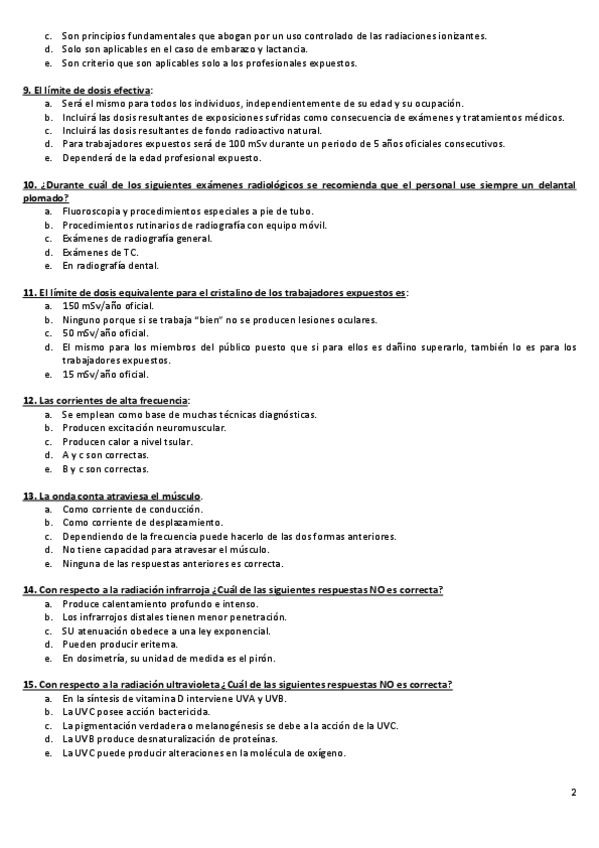 c. Son principios fundamentales que abogan por un uso controlado de las radiaciones ionizantes.
d. Solo son aplicables en el caso de embarazo y lactancia.
e. Son criterio que son aplicables solo a los profesionales expuestos.

9. El límite de dosis efectiva:
a. Será el mismo para todos los individuos, independientemente de su edad y su ocupación.
b. Incluirá las dosis resultantes de exposiciones sufridas como consecuencia de exámenes y tratamientos médicos.
c. Incluirá las dosis resultantes de fondo radioactivo natural.
d. Para trabajadores expuestos será de 100 mSv durante un periodo de 5 años oficiales consecutivos.
e. Dependerá de la edad profesional expuesto.

10. ¿Durante cuál de los siguientes exámenes radiológicos se recomienda que el personal use siempre un delantal plomado?
a. Fluoroscopia y procedimientos especiales a pie de tubo.
b. Procedimientos rutinarios de radiografía con equipo móvil.
c. Exámenes de radiografía general.
d. Exámenes de TC.
e. En radiografía dental.

11. El límite de dosis equivalente para el cristalino de los trabajadores expuestos es:
a. 150 mSv/año oficial.
b. Ninguno porque si se trabaja "bien" no se producen lesiones oculares.
c. 50 mSv/año oficial.
d. El mismo para los miembros del público puesto que si para ellos es dañino superarlo, también lo es para los trabajadores expuestos.
e. 15 mSv/año oficial.

12. Las corrientes de alta frecuencia:
a. Se emplean como base de muchas técnicas diagnósticas.
b. Producen excitación neuromuscular.
c. Producen calor a nivel tsular.
d. A y c son correctas.
e. B y c son correctas.

13. La onda conta atraviesa el músculo.
a. Como corriente de conducción.
b. Como corriente de desplazamiento.
c. Dependiendo de la frecuencia puede hacerlo de las dos formas anteriores.
d. No tiene capacidad para atravesar el músculo.
e. Ninguna de las respuestas anteriores es correcta.

14. Con respecto a la radiación infrarroja ¿Cuál de las siguientes respuestas NO es correcta?
a. Produce calentamiento profundo e intenso.
b. Los infrarrojos distales tienen menor penetración.
c. SU atenuación obedece a una ley exponencial.
d. Pueden producir eritema.
e. En dosimetría, su unidad de medida es el pirón.

15. Con respecto a la radiación ultravioleta ¿Cuál de las siguientes respuestas NO es correcta?
a. En la síntesis de vitamina D interviene UVA y UVB.
b. La UVC posee acción bactericida.
c. La pigmentación verdadera o melanogénesis se debe a la acción de la UVC.
d. La UVB produce desnaturalización de proteínas.
e. La UVC puede producir alteraciones en la molécula de oxígeno.

2